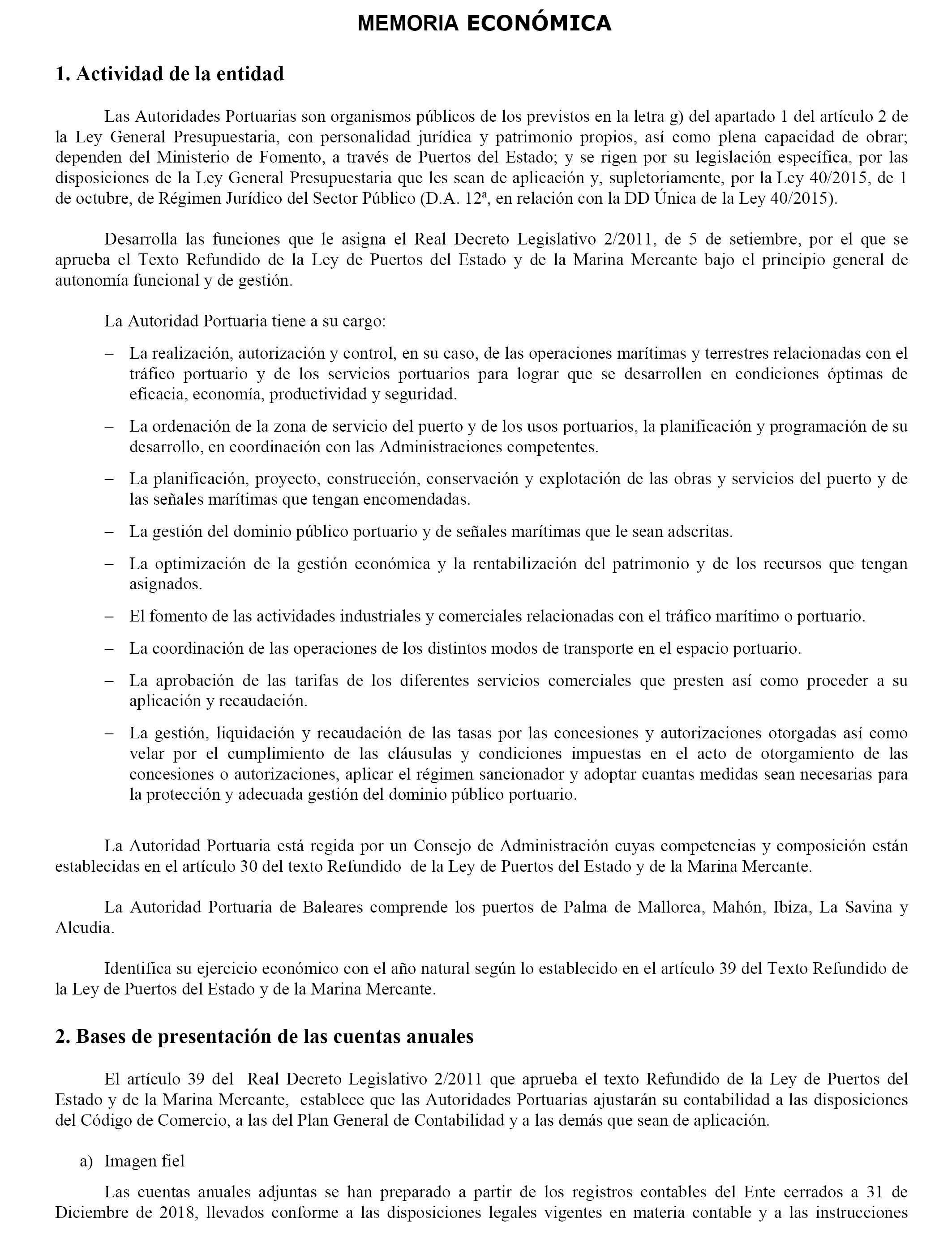 MEMORIA ECONÓMICA

1. Actividad de la entidad

Las Autoridades Portuarias son organismos públicos de los previstos en la letra g) del apartado 1 del artículo 2 de la Ley General Presupuestaria, con personalidad jurídica y patrimonio propios, así como plena capacidad de obrar; dependen del Ministerio de Fomento, a través de Puertos del Estado; y se rigen por su legislación específica, por las disposiciones de la Ley General Presupuestaria que les sean de aplicación y, supletoriamente, por la Ley 40/2015, de 1 de octubre, de Régimen Jurídico del Sector Público (D.A. 12ª, en relación con la DD Única de la Ley 40/2015).

Desarrolla las funciones que le asigna el Real Decreto Legislativo 2/2011, de 5 de setiembre, por el que se aprueba el Texto Refundido de la Ley de Puertos del Estado y de la Marina Mercante bajo el principio general de autonomía funcional y de gestión.

La Autoridad Portuaria tiene a su cargo:

– La realización, autorización y control, en su caso, de las operaciones marítimas y terrestres relacionadas con el tráfico portuario y de los servicios portuarios para lograr que se desarrollen en condiciones óptimas de eficacia, economía, productividad y seguridad.

– La ordenación de la zona de servicio del puerto y de los usos portuarios, la planificación y programación de su desarrollo, en coordinación con las Administraciones competentes.

– La planificación, proyecto, construcción, conservación y explotación de las obras y servicios del puerto y de las señales marítimas que tengan encomendadas.

– La gestión del dominio público portuario y de señales marítimas que le sean adscritas.

– La optimización de la gestión económica y la rentabilización del patrimonio y de los recursos que tengan asignados.

– El fomento de las actividades industriales y comerciales relacionadas con el tráfico marítimo o portuario.

– La coordinación de las operaciones de los distintos modos de transporte en el espacio portuario.

– La aprobación de las tarifas de los diferentes servicios comerciales que presten así como proceder a su aplicación y recaudación.

– La gestión, liquidación y recaudación de las tasas por las concesiones y autorizaciones otorgadas así como velar por el cumplimiento de las cláusulas y condiciones impuestas en el acto de otorgamiento de las concesiones o autorizaciones, aplicar el régimen sancionador y adoptar cuantas medidas sean necesarias para la protección y adecuada gestión del dominio público portuario.

La Autoridad Portuaria está regida por un Consejo de Administración cuyas competencias y composición están establecidas en el artículo 30 del texto Refundido de la Ley de Puertos del Estado y de la Marina Mercante.

La Autoridad Portuaria de Baleares comprende los puertos de Palma de Mallorca, Mahón, Ibiza, La Savina y Alcudia.

Identifica su ejercicio económico con el año natural según lo establecido en el artículo 39 del Texto Refundido de la Ley de Puertos del Estado y de la Marina Mercante.

2. Bases de presentación de las cuentas anuales

El artículo 39 del Real Decreto Legislativo 2/2011 que aprueba el texto Refundido de la Ley de Puertos del Estado y de la Marina Mercante, establece que las Autoridades Portuarias ajustarán su contabilidad a las disposiciones del Código de Comercio, a las del Plan General de Contabilidad y a las demás que sean de aplicación.

a) Imagen fiel

Las cuentas anuales adjuntas se han preparado a partir de los registros contables del Ente cerrados a 31 de Diciembre de 2018, llevados conforme a las disposiciones legales vigentes en materia contable y a las instrucciones